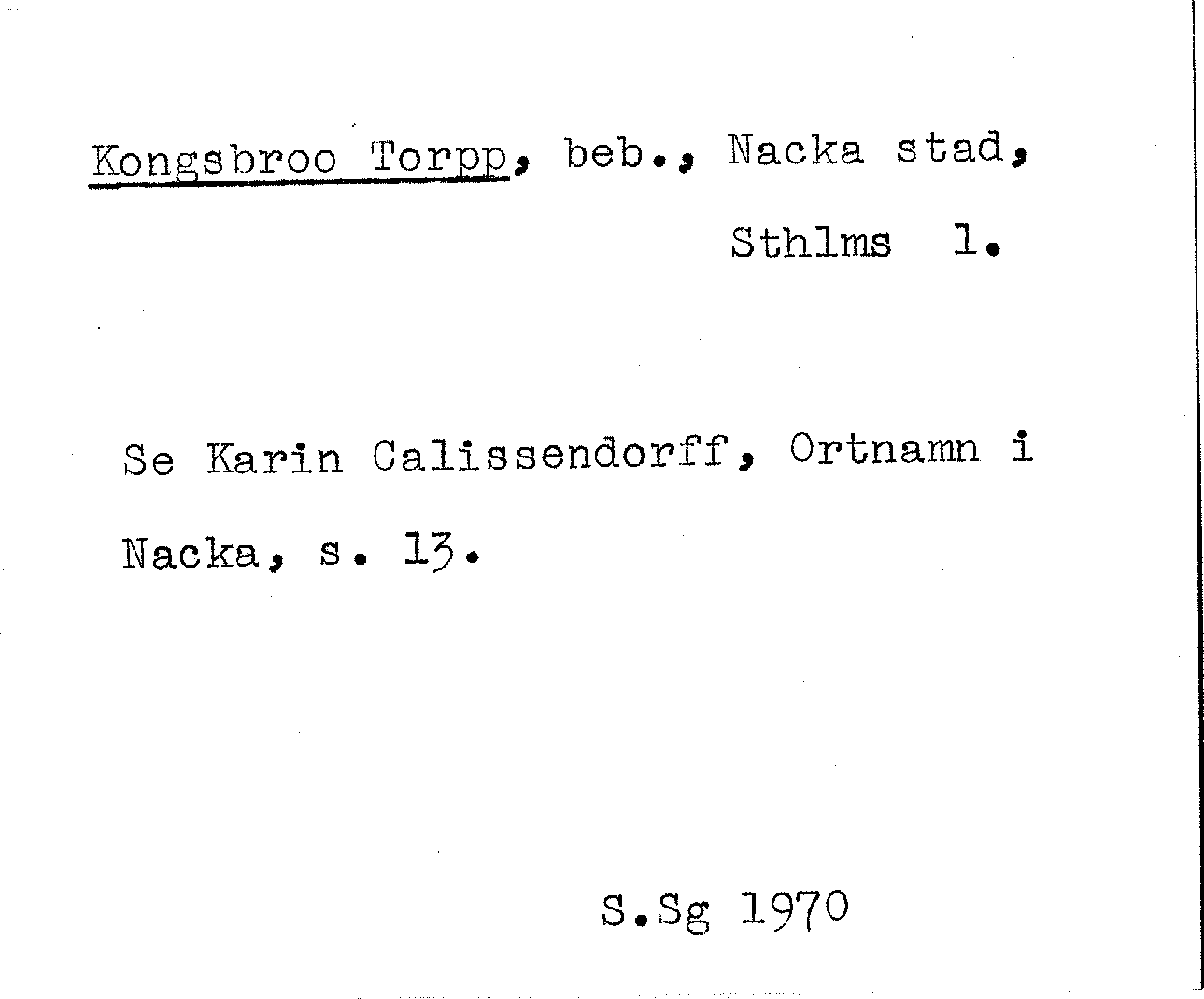 Kongsbroo Torpp, beb., Nacka stad,

Sthlms l.

Se Karin Calissendorff, Ortnamn i Nacka, s. 13.

S.Sg 1970